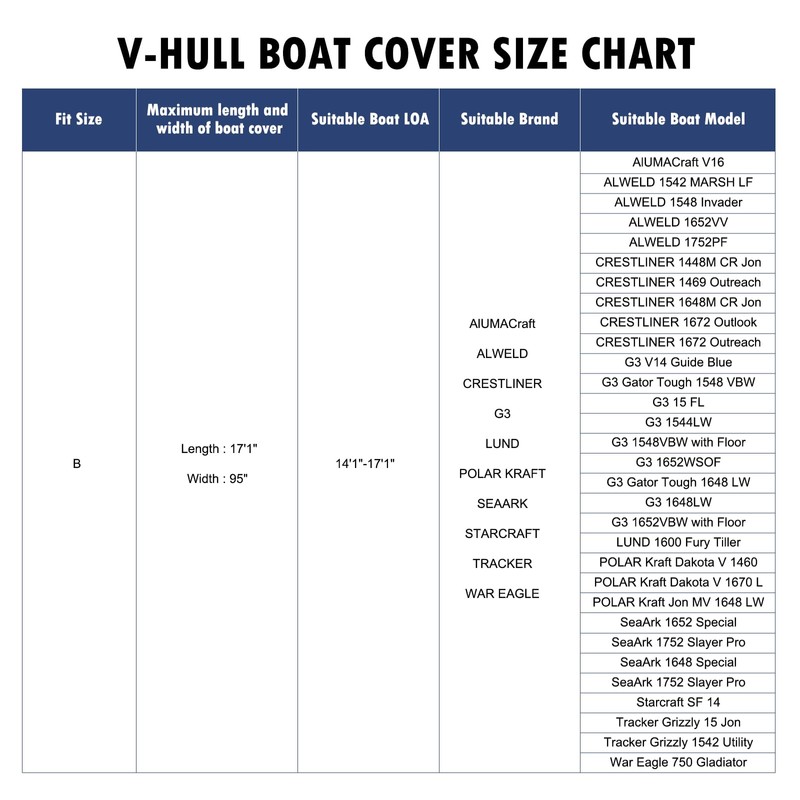 V-HULL BOAT COVER SIZE CHART

| Fit Size | Maximum length and width of boat cover | Suitable Boat LOA | Suitable Brand | Suitable Boat Model |
|---|---|---|---|---|
| B | Length : 17'1" Width : 95" | 14'1"-17'1" | AlUMACraft ALWELD CRESTLINER G3 LUND POLAR KRAFT SEAARK STARCRAFT TRACKER WAR EAGLE | AlUMACraft V16 |
| | | | | ALWELD 1542 MARSH LF |
| | | | | ALWELD 1548 Invader |
| | | | | ALWELD 1652VV |
| | | | | ALWELD 1752PF |
| | | | | CRESTLINER 1448M CR Jon |
| | | | | CRESTLINER 1469 Outreach |
| | | | | CRESTLINER 1648M CR Jon |
| | | | | CRESTLINER 1672 Outlook |
| | | | | CRESTLINER 1672 Outreach |
| | | | | G3 V14 Guide Blue |
| | | | | G3 Gator Tough 1548 VBW |
| | | | | G3 15 FL |
| | | | | G3 1544LW |
| | | | | G3 1548VBW with Floor |
| | | | | G3 1652WSOF |
| | | | | G3 Gator Tough 1648 LW |
| | | | | G3 1648LW |
| | | | | G3 1652VBW with Floor |
| | | | | LUND 1600 Fury Tiller |
| | | | | POLAR Kraft Dakota V 1460 |
| | | | | POLAR Kraft Dakota V 1670 L |
| | | | | POLAR Kraft Jon MV 1648 LW |
| | | | | SeaArk 1652 Special |
| | | | | SeaArk 1752 Slayer Pro |
| | | | | SeaArk 1648 Special |
| | | | | SeaArk 1752 Slayer Pro |
| | | | | Starcraft SF 14 |
| | | | | Tracker Grizzly 15 Jon |
| | | | | Tracker Grizzly 1542 Utility |
| | | | | War Eagle 750 Gladiator |